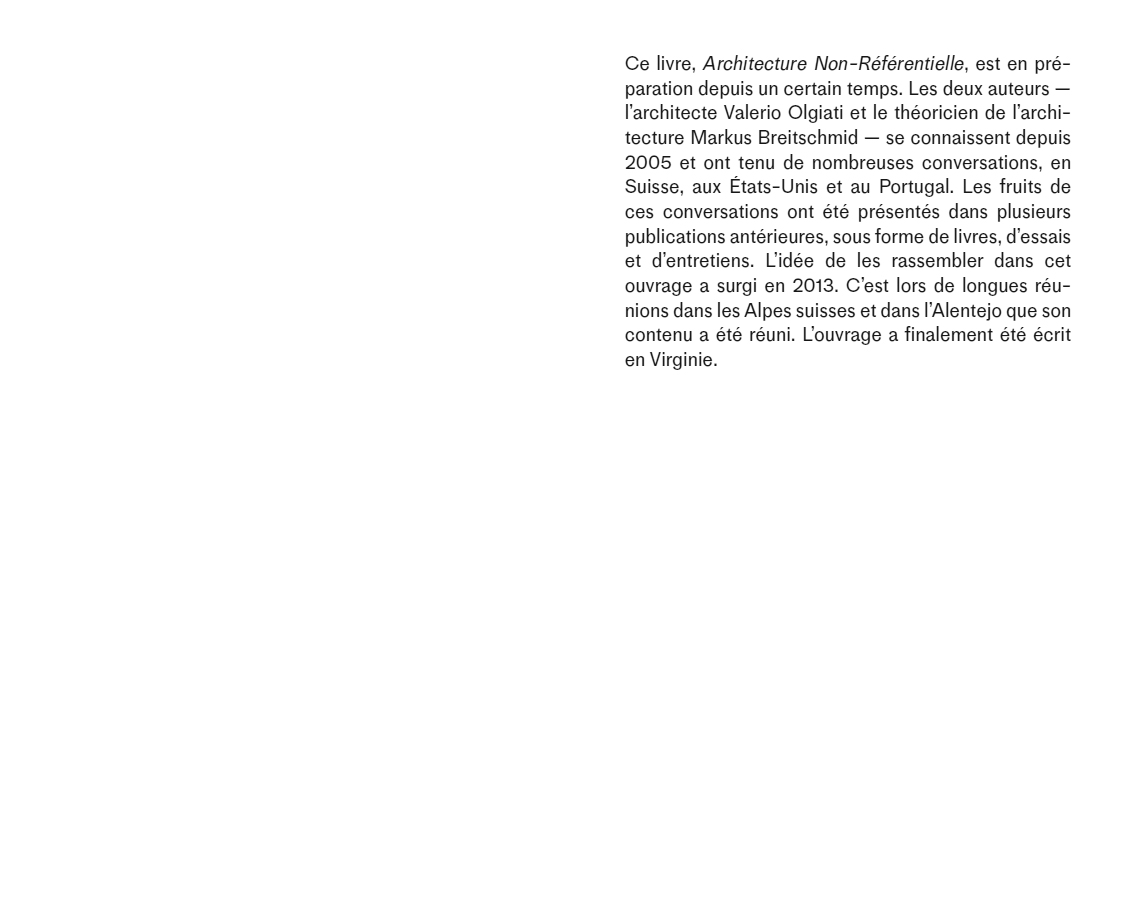 Ce livre, Architecture Non-Référentielle, est en préparation depuis un certain temps. Les deux auteurs — l'architecte Valerio Olgiati et le théoricien de l'architecture Markus Breitschmid — se connaissent depuis 2005 et ont tenu de nombreuses conversations, en Suisse, aux États-Unis et au Portugal. Les fruits de ces conversations ont été présentés dans plusieurs publications antérieures, sous forme de livres, d'essais et d'entretiens. L'idée de les rassembler dans cet ouvrage a surgi en 2013. C'est lors de longues réunions dans les Alpes suisses et dans l'Alentejo que son contenu a été réuni. L'ouvrage a finalement été écrit en Virginie.